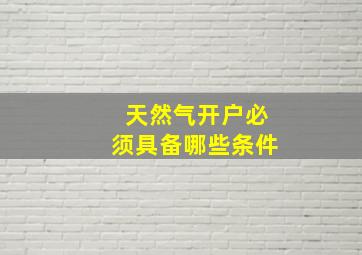 天然气开户必须具备哪些条件